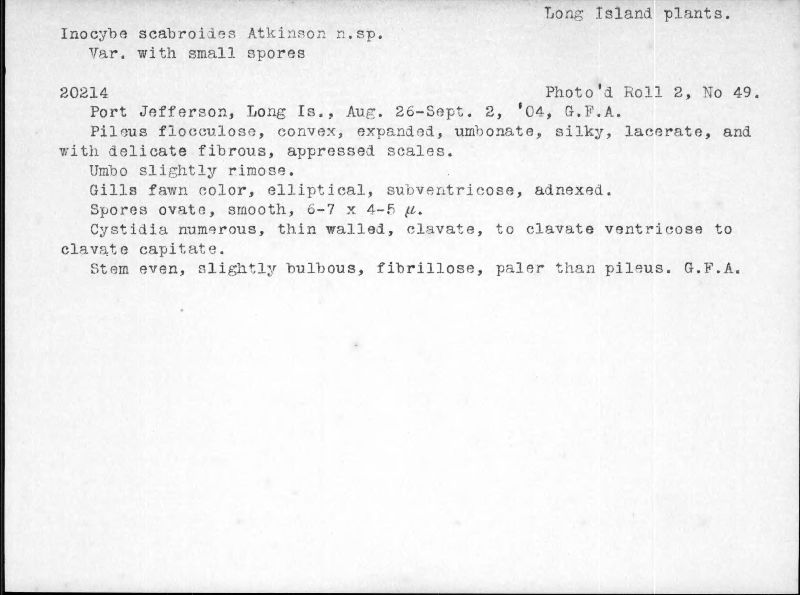 Long Island plants.

Inocybe scabroides Atkinson n.sp.
Var. with small spores

20214 Photo'd Roll 2, No 49.
Port Jefferson, Long Is., Aug. 26-Sept. 2, '04, G.F.A.
Pileus flocculose, convex, expanded, umbonate, silky, lacerate, and with delicate fibrous, appressed scales.
Umbo slightly rimose.
Gills fawn color, elliptical, subventricose, adnexed.
Spores ovate, smooth, 6-7 x 4-5 $\mu$.
Cystidia numerous, thin walled, clavate, to clavate ventricose to clavate capitate.
Stem even, slightly bulbous, fibrillose, paler than pileus. G.F.A.